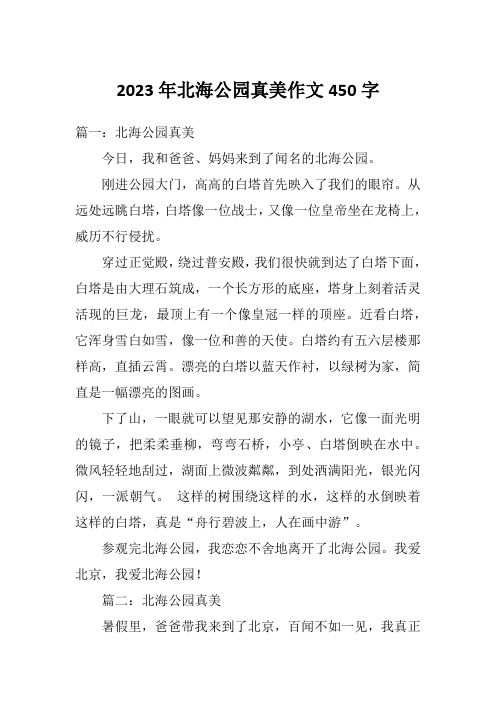 2023 年北海公园真美作文 450 字

篇一：北海公园真美

今日，我和爸爸、妈妈来到了闻名的北海公园。

刚进公园大门，高高的白塔首先映入了我们的眼帘。从远处远眺白塔，白塔像一位战士，又像一位皇帝坐在龙椅上，威历不行侵扰。

穿过正觉殿，绕过普安殿，我们很快就到达了白塔下面，白塔是由大理石筑成，一个长方形的底座，塔身上刻着活灵活现的巨龙，最顶上有一个像皇冠一样的顶座。近看白塔，它浑身雪白如雪，像一位和善的天使。白塔约有五六层楼那样高，直插云霄。漂亮的白塔以蓝天作衬，以绿树为家，简直是一幅漂亮的图画。

下了山，一眼就可以望见那安静的湖水，它像一面光明的镜子，把柔柔垂柳，弯弯石桥，小亭、白塔倒映在水中。微风轻轻地刮过，湖面上微波粼粼，到处洒满阳光，银光闪闪，一派朝气。 这样的树围绕这样的水，这样的水倒映着这样的白塔，真是“舟行碧波上，人在画中游”。

参观完北海公园，我恋恋不舍地离开了北海公园。我爱北京，我爱北海公园！

篇二：北海公园真美

暑假里，爸爸带我来到了北京，百闻不如一见，我真正